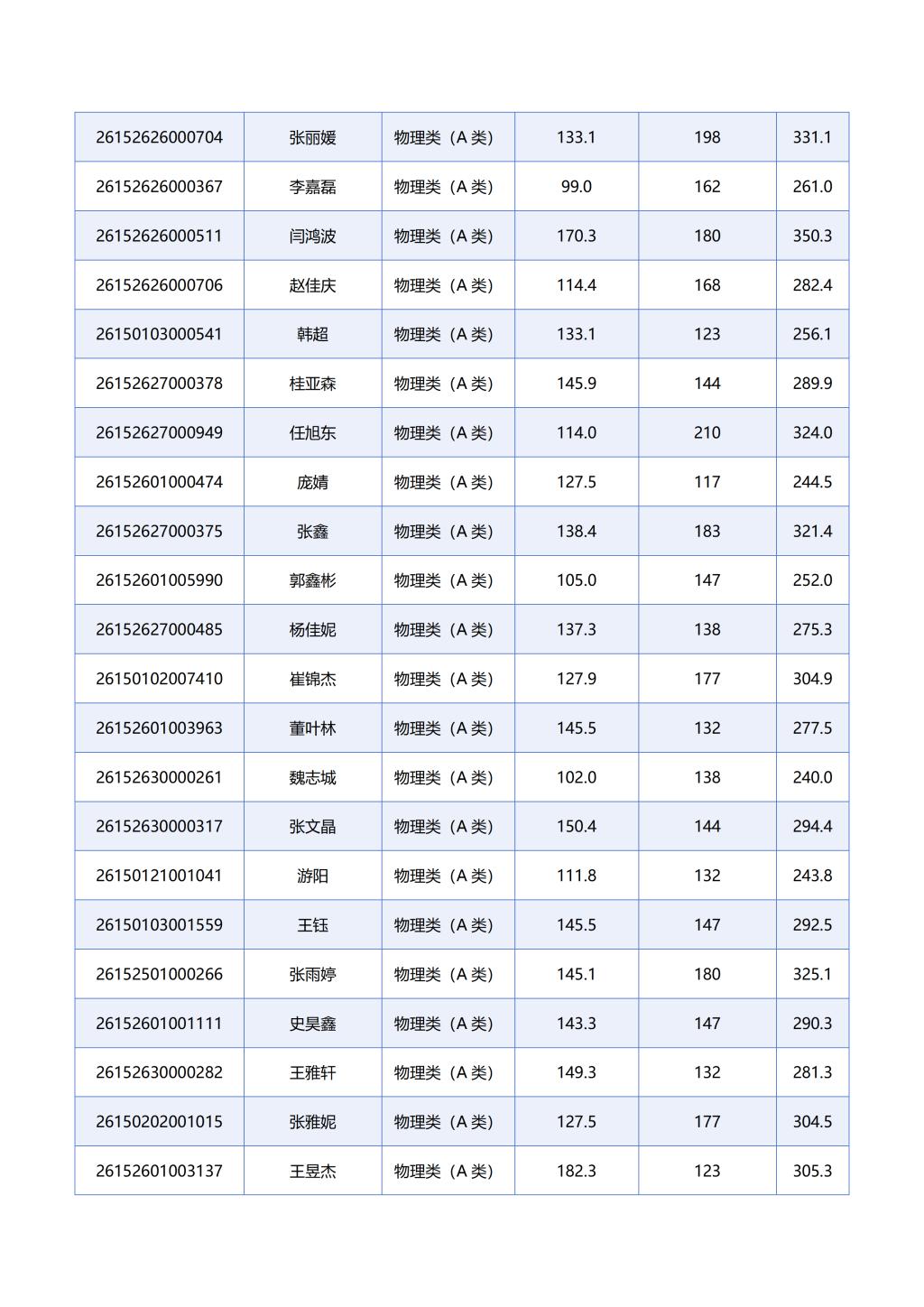 | | | | | | |
|---|---|---|---|---|---|
| 26152626000704 | 张丽媛 | 物理类（A 类） | 133.1 | 198 | 331.1 |
| 26152626000367 | 李嘉磊 | 物理类（A 类） | 99.0 | 162 | 261.0 |
| 26152626000511 | 闫鸿波 | 物理类（A 类） | 170.3 | 180 | 350.3 |
| 26152626000706 | 赵佳庆 | 物理类（A 类） | 114.4 | 168 | 282.4 |
| 26150103000541 | 韩超 | 物理类（A 类） | 133.1 | 123 | 256.1 |
| 26152627000378 | 桂亚森 | 物理类（A 类） | 145.9 | 144 | 289.9 |
| 26152627000949 | 任旭东 | 物理类（A 类） | 114.0 | 210 | 324.0 |
| 26152601000474 | 庞婧 | 物理类（A 类） | 127.5 | 117 | 244.5 |
| 26152627000375 | 张鑫 | 物理类（A 类） | 138.4 | 183 | 321.4 |
| 26152601005990 | 郭鑫彬 | 物理类（A 类） | 105.0 | 147 | 252.0 |
| 26152627000485 | 杨佳妮 | 物理类（A 类） | 137.3 | 138 | 275.3 |
| 26150102007410 | 崔锦杰 | 物理类（A 类） | 127.9 | 177 | 304.9 |
| 26152601003963 | 董叶林 | 物理类（A 类） | 145.5 | 132 | 277.5 |
| 26152630000261 | 魏志城 | 物理类（A 类） | 102.0 | 138 | 240.0 |
| 26152630000317 | 张文晶 | 物理类（A 类） | 150.4 | 144 | 294.4 |
| 26150121001041 | 游阳 | 物理类（A 类） | 111.8 | 132 | 243.8 |
| 26150103001559 | 王钰 | 物理类（A 类） | 145.5 | 147 | 292.5 |
| 26152501000266 | 张雨婷 | 物理类（A 类） | 145.1 | 180 | 325.1 |
| 26152601001111 | 史昊鑫 | 物理类（A 类） | 143.3 | 147 | 290.3 |
| 26152630000282 | 王雅轩 | 物理类（A 类） | 149.3 | 132 | 281.3 |
| 26150202001015 | 张雅妮 | 物理类（A 类） | 127.5 | 177 | 304.5 |
| 26152601003137 | 王昱杰 | 物理类（A 类） | 182.3 | 123 | 305.3 |